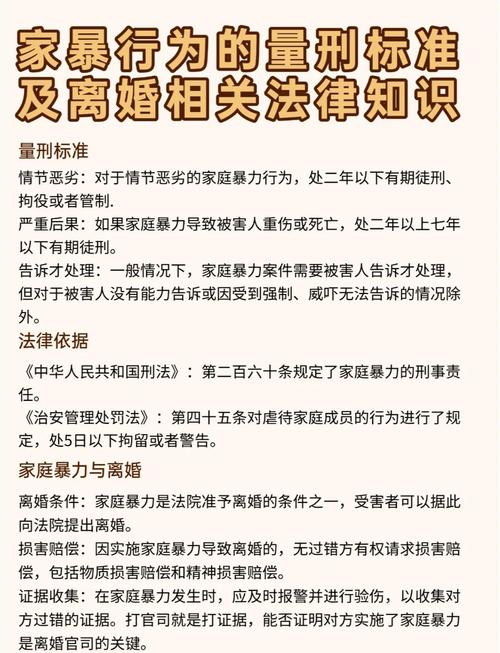 家暴行为的量刑标准及离婚相关法律知识

量刑标准

情节恶劣：对于情节恶劣的家庭暴力行为，处二年以下有期徒刑、拘役或者管制.

严重后果：如果家庭暴力导致被害人重伤或死亡，处二年以上七年以下有期徒刑。

告诉才处理：一般情况下，家庭暴力案件需要被害人告诉才处理，但对于被害人没有能力告诉或因受到强制、威吓无法告诉的情况除外。

法律依据

《中华人民共和国刑法》：第二百六十条规定了家庭暴力的刑事责任。

《治安管理处罚法》：第四十五条对虐待家庭成员的行为进行了规定，处5日以下拘留或者警告。

家庭暴力与离婚

离婚条件：家庭暴力是法院准予离婚的条件之一，受害者可以据此向法院提出离婚。

损害赔偿：因实施家庭暴力导致离婚的，无过错方有权请求损害赔偿，包括物质损害赔偿和精神损害赔偿。

证据收集：在家庭暴力发生时，应及时报警并进行验伤，以收集对方过错的证据。打官司就是打证据，能否证明对方实施了家庭暴力是离婚官司的关键。